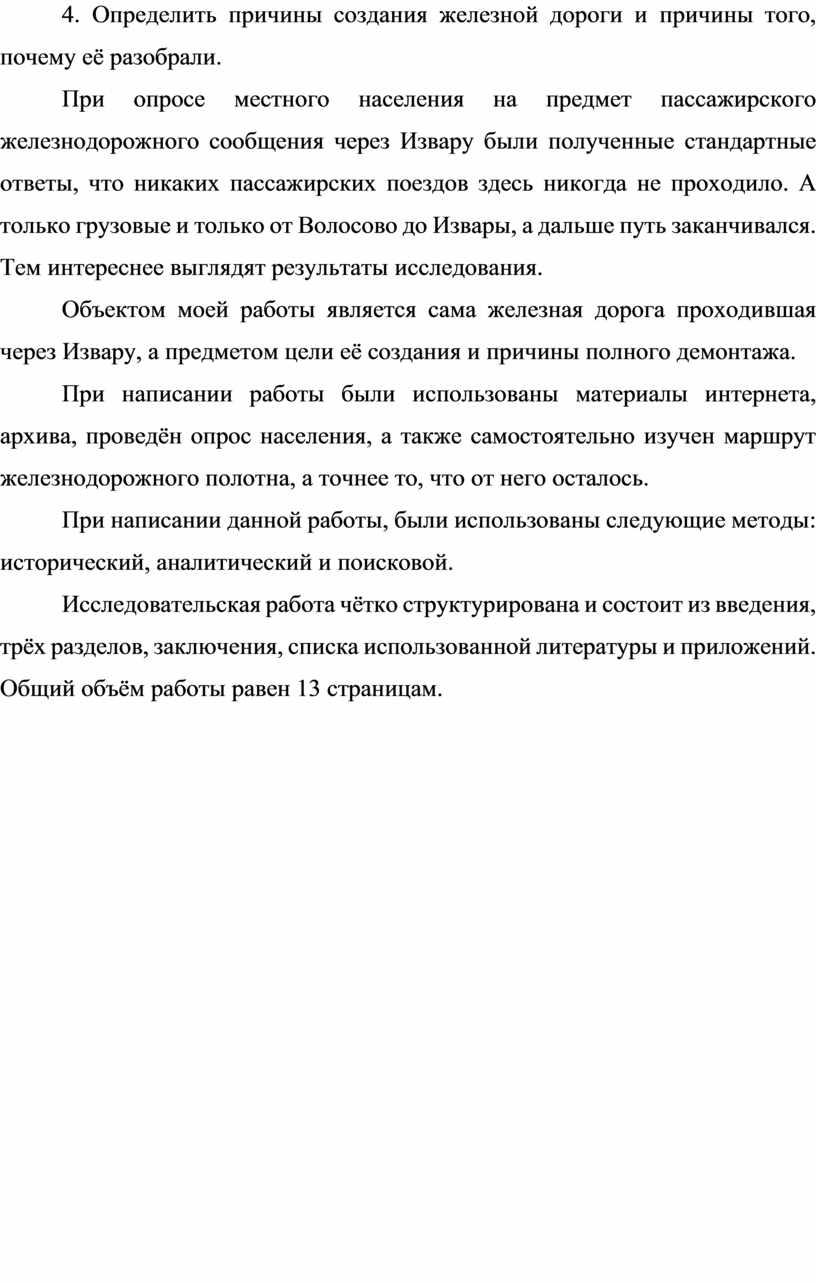 4. Определить причины создания железной дороги и причины того, почему её разобрали.

При опросе местного населения на предмет пассажирского железнодорожного сообщения через Извару были полученные стандартные ответы, что никаких пассажирских поездов здесь никогда не проходило. А только грузовые и только от Волосово до Извары, а дальше путь заканчивался. Тем интереснее выглядят результаты исследования.

Объектом моей работы является сама железная дорога проходившая через Извару, а предметом цели её создания и причины полного демонтажа.

При написании работы были использованы материалы интернета, архива, проведён опрос населения, а также самостоятельно изучен маршрут железнодорожного полотна, а точнее то, что от него осталось.

При написании данной работы, были использованы следующие методы: исторический, аналитический и поисковой.

Исследовательская работа чётко структурирована и состоит из введения, трёх разделов, заключения, списка использованной литературы и приложений. Общий объём работы равен 13 страницам.